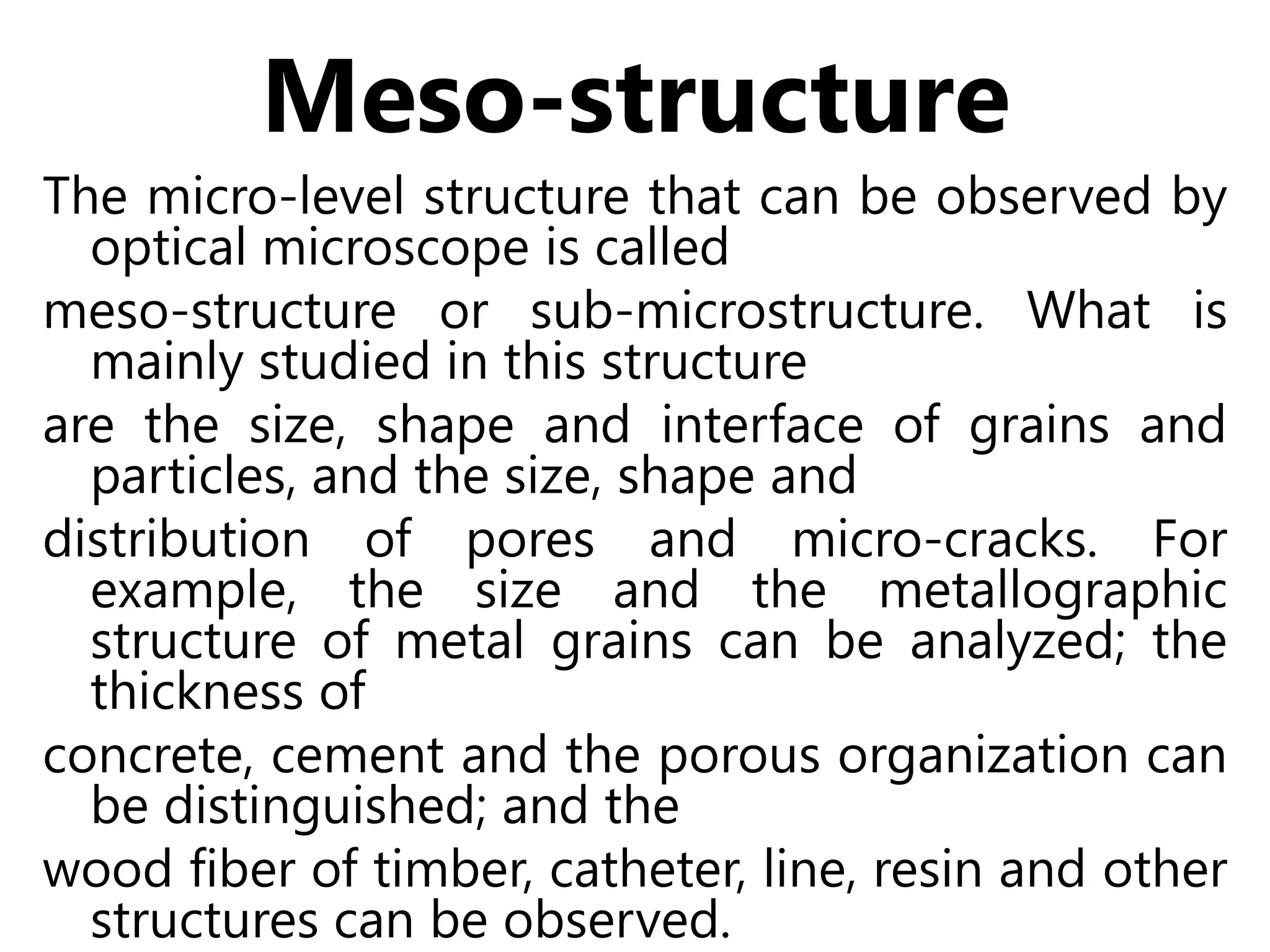 Meso-structure

The micro-level structure that can be observed by optical microscope is called

meso-structure or sub-microstructure. What is mainly studied in this structure

are the size, shape and interface of grains and particles, and the size, shape and

distribution of pores and micro-cracks. For example, the size and the metallographic structure of metal grains can be analyzed; the thickness of

concrete, cement and the porous organization can be distinguished; and the

wood fiber of timber, catheter, line, resin and other structures can be observed.